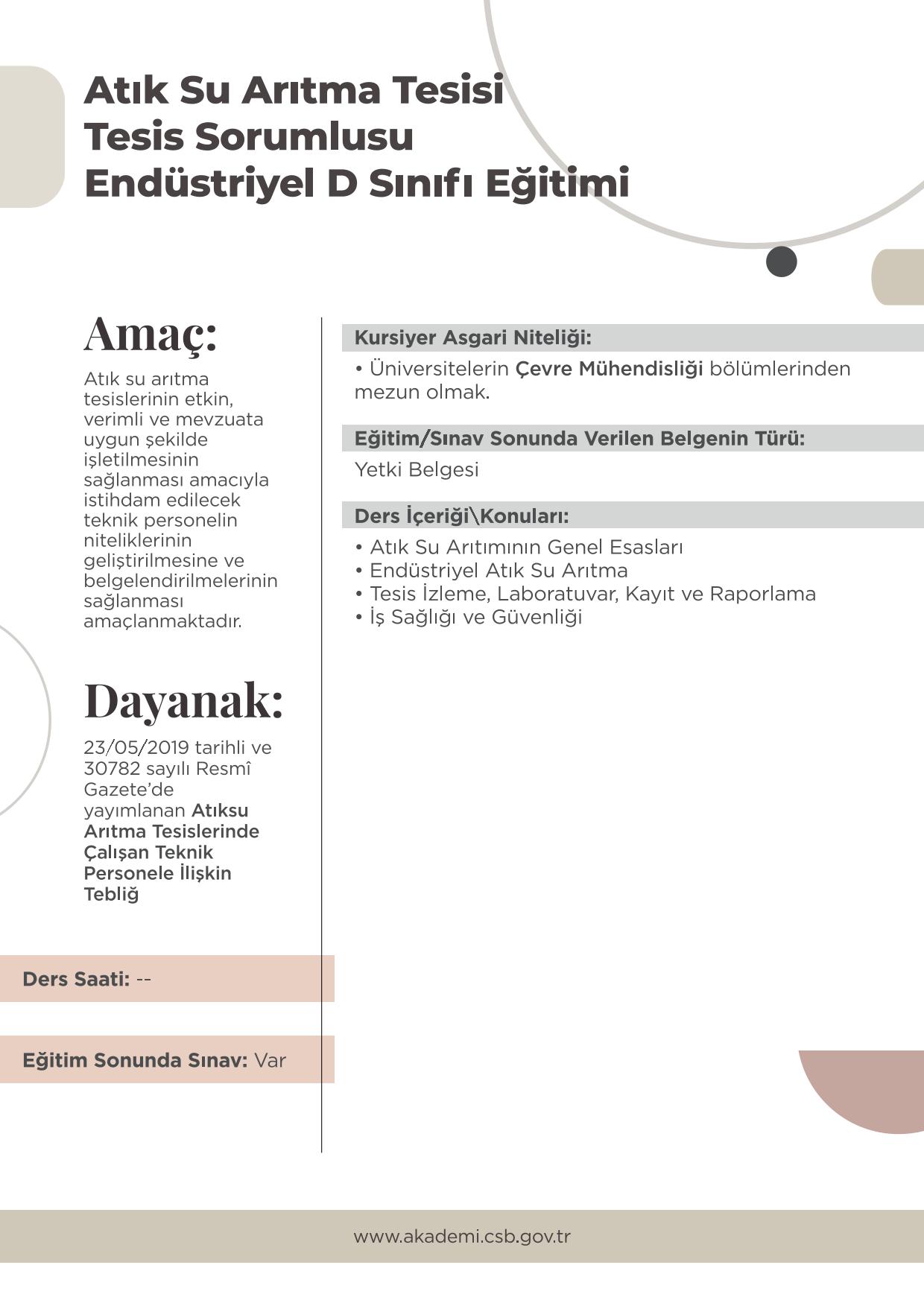 Atık Su Arıtma Tesisi
Tesis Sorumlusu
Endüstriyel D Sınıfı Eğitimi

Amaç:

Atık su arıtma tesislerinin etkin, verimli ve mevzuata uygun şekilde işletilmesinin sağlanması amacıyla istihdam edilecek teknik personelin niteliklerinin geliştirilmesine ve belgelendirilmelerinin sağlanması amaçlanmaktadır.

Dayanak:

23/05/2019 tarihli ve 30782 sayılı Resmî Gazete'de yayımlanan Atıksu Arıtma Tesislerinde Çalışan Teknik Personele İlişkin Tebliğ

Ders Saati: --

Eğitim Sonunda Sınav: Var

Kursiyer Asgari Niteliği:

• Üniversitelerin Çevre Mühendisliği bölümlerinden mezun olmak.

Eğitim/Sınav Sonunda Verilen Belgenin Türü:

Yetki Belgesi

Ders İçeriği\Konuları:

• Atık Su Arıtımının Genel Esasları
• Endüstriyel Atık Su Arıtma
• Tesis İzleme, Laboratuvar, Kayıt ve Raporlama
• İş Sağlığı ve Güvenliği

www.akademi.csb.gov.tr